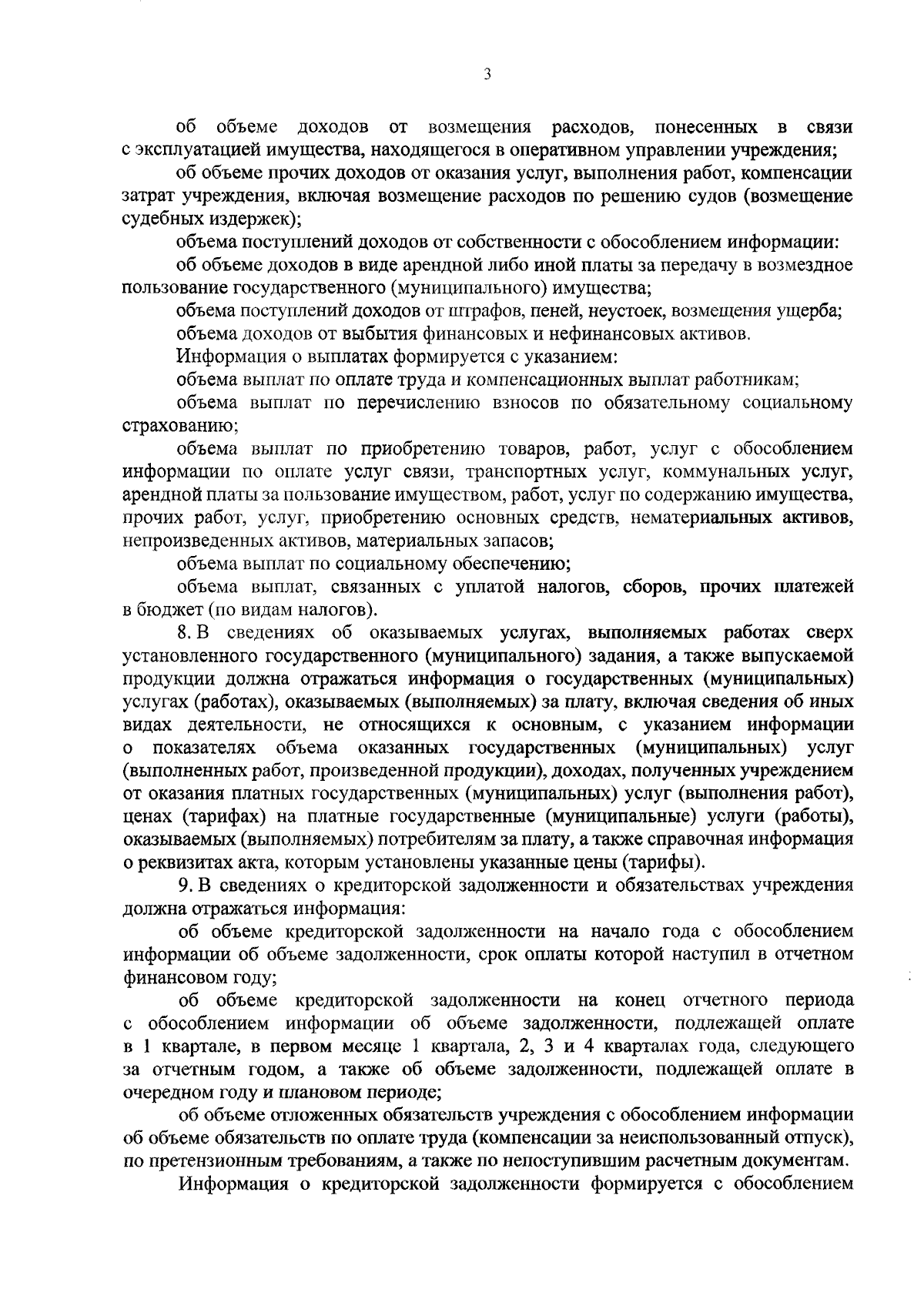 3

об объеме доходов от возмещения расходов, понесенных в связи с эксплуатацией имущества, находящегося в оперативном управлении учреждения;

об объеме прочих доходов от оказания услуг, выполнения работ, компенсации затрат учреждения, включая возмещение расходов по решению судов (возмещение судебных издержек);

объема поступлений доходов от собственности с обособлением информации:

об объеме доходов в виде арендной либо иной платы за передачу в возмездное пользование государственного (муниципального) имущества;

объема поступлений доходов от штрафов, пеней, неустоек, возмещения ущерба;

объема доходов от выбытия финансовых и нефинансовых активов.

Информация о выплатах формируется с указанием:

объема выплат по оплате труда и компенсационных выплат работникам;

объема выплат по перечислению взносов по обязательному социальному страхованию;

объема выплат по приобретению товаров, работ, услуг с обособлением информации по оплате услуг связи, транспортных услуг, коммунальных услуг, арендной платы за пользование имуществом, работ, услуг по содержанию имущества, прочих работ, услуг, приобретению основных средств, нематериальных активов, непроизведенных активов, материальных запасов;

объема выплат по социальному обеспечению;

объема выплат, связанных с уплатой налогов, сборов, прочих платежей в бюджет (по видам налогов).

8. В сведениях об оказываемых услугах, выполняемых работах сверх установленного государственного (муниципального) задания, а также выпускаемой продукции должна отражаться информация о государственных (муниципальных) услугах (работах), оказываемых (выполняемых) за плату, включая сведения об иных видах деятельности, не относящихся к основным, с указанием информации о показателях объема оказанных государственных (муниципальных) услуг (выполненных работ, произведенной продукции), доходах, полученных учреждением от оказания платных государственных (муниципальных) услуг (выполнения работ), ценах (тарифах) на платные государственные (муниципальные) услуги (работы), оказываемых (выполняемых) потребителям за плату, а также справочная информация о реквизитах акта, которым установлены указанные цены (тарифы).

9. В сведениях о кредиторской задолженности и обязательствах учреждения должна отражаться информация:

об объеме кредиторской задолженности на начало года с обособлением информации об объеме задолженности, срок оплаты которой наступил в отчетном финансовом году;

об объеме кредиторской задолженности на конец отчетного периода с обособлением информации об объеме задолженности, подлежащей оплате в 1 квартале, в первом месяце 1 квартала, 2, 3 и 4 кварталах года, следующего за отчетным годом, а также об объеме задолженности, подлежащей оплате в очередном году и плановом периоде;

об объеме отложенных обязательств учреждения с обособлением информации об объеме обязательств по оплате труда (компенсации за неиспользованный отпуск), по претензионным требованиям, а также по непоступившим расчетным документам.

Информация о кредиторской задолженности формируется с обособлением